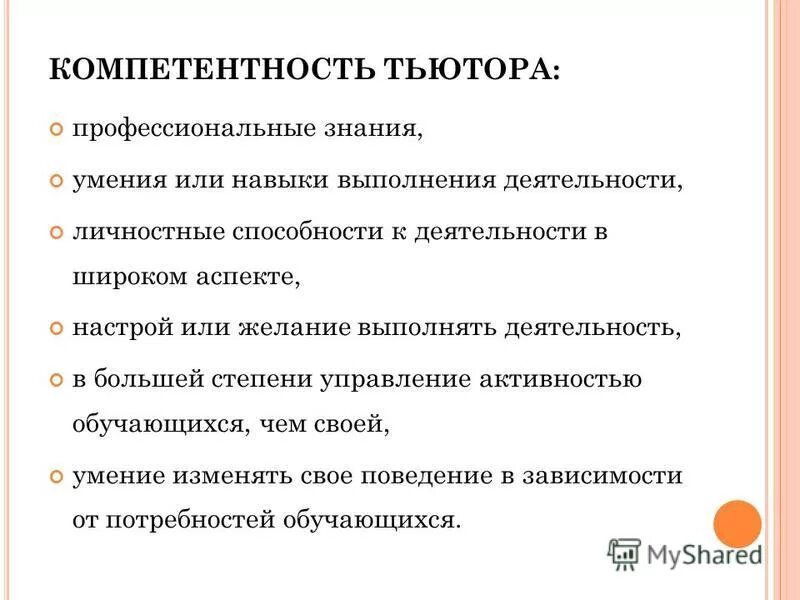 КОМПЕТЕНТНОСТЬ ТЬЮТОРА:

профессиональные знания,

умения или навыки выполнения деятельности,

личностные способности к деятельности в широком аспекте,

настрой или желание выполнять деятельность,

в большей степени управление активностью обучающихся, чем своей,

умение изменять свое поведение в зависимости от потребностей обучающихся.

MyShared